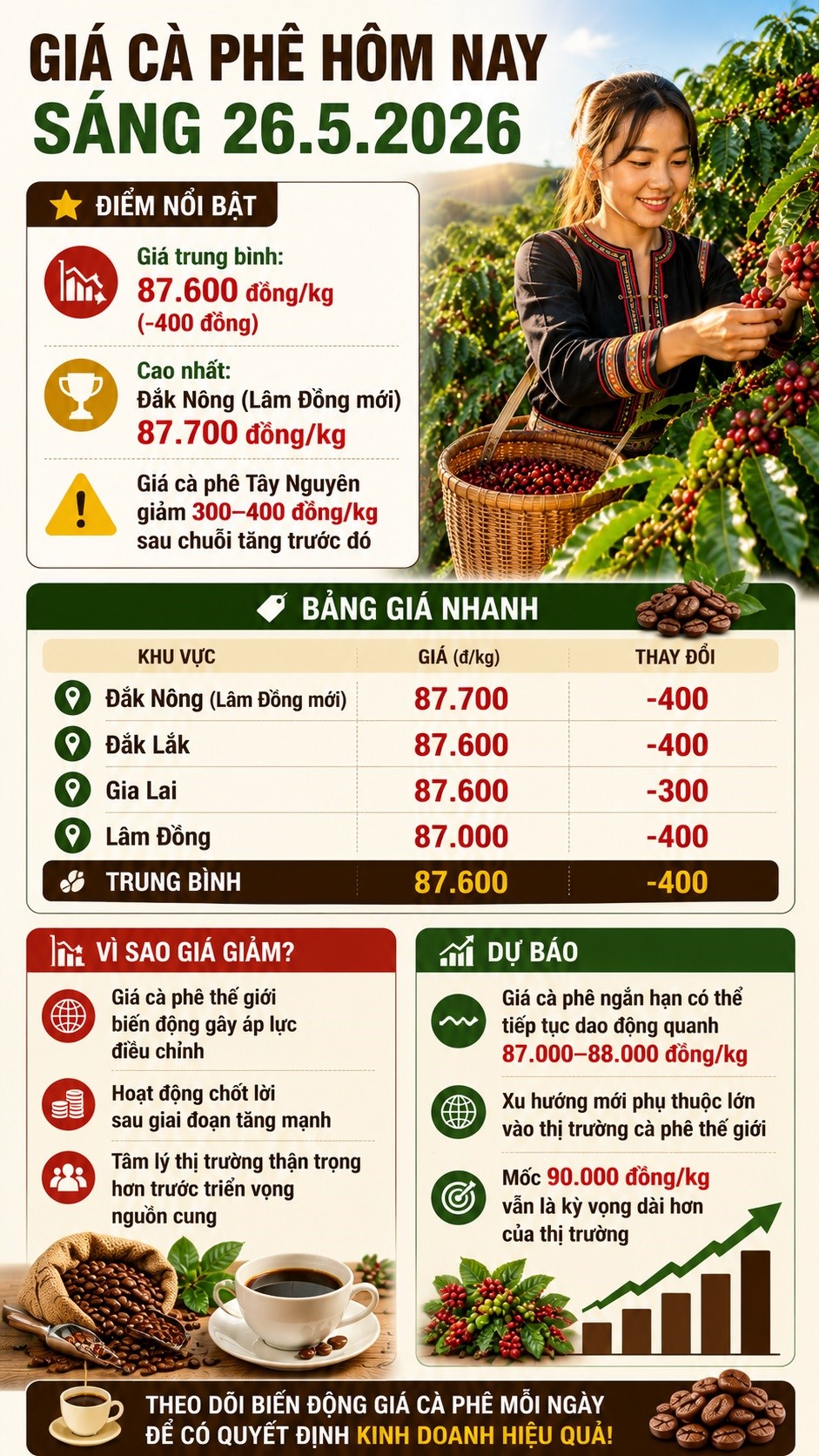 GIÁ CÀ PHÊ HÔM NAY
SÁNG 26.5.2026

ĐIỂM NỔI BẬT

Giá trung bình:
87.600 đồng/kg
(-400 đồng)

Cao nhất:
Đắk Nông (Lâm Đồng mới)
87.700 đồng/kg

Giá cà phê Tây Nguyên giảm 300–400 đồng/kg sau chuỗi tăng trước đó

BẢNG GIÁ NHANH

| KHU VỰC | GIÁ (đ/kg) | THAY ĐỔI |
|---|---|---|
| Đắk Nông (Lâm Đồng mới) | 87.700 | -400 |
| Đắk Lắk | 87.600 | -400 |
| Gia Lai | 87.600 | -300 |
| Lâm Đồng | 87.000 | -400 |
| TRUNG BÌNH | 87.600 | -400 |

VÌ SAO GIÁ GIẢM?

Giá cà phê thế giới biến động gây áp lực điều chỉnh

Hoạt động chốt lời sau giai đoạn tăng mạnh

Tâm lý thị trường thận trọng hơn trước triển vọng nguồn cung

DỰ BÁO

Giá cà phê ngắn hạn có thể tiếp tục dao động quanh 87.000–88.000 đồng/kg

Xu hướng mới phụ thuộc lớn vào thị trường cà phê thế giới

Mốc 90.000 đồng/kg vẫn là kỳ vọng dài hơn của thị trường

THEO DÕI BIẾN ĐỘNG GIÁ CÀ PHÊ MỖI NGÀY
ĐỂ CÓ QUYẾT ĐỊNH KINH DOANH HIỆU QUẢ!